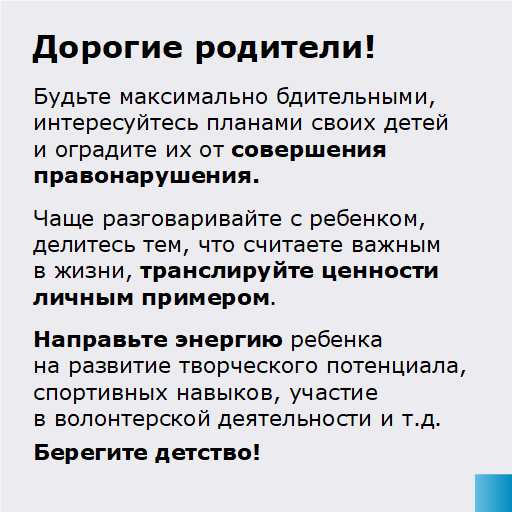 Дорогие родители!

Будьте максимально бдительными, интересуйтесь планами своих детей и оградите их от совершения правонарушения.

Чаще разговаривайте с ребенком, делитесь тем, что считаете важным в жизни, транслируйте ценности личным примером.

Направьте энергию ребенка на развитие творческого потенциала, спортивных навыков, участие в волонтерской деятельности и т.д.

Берегите детство!